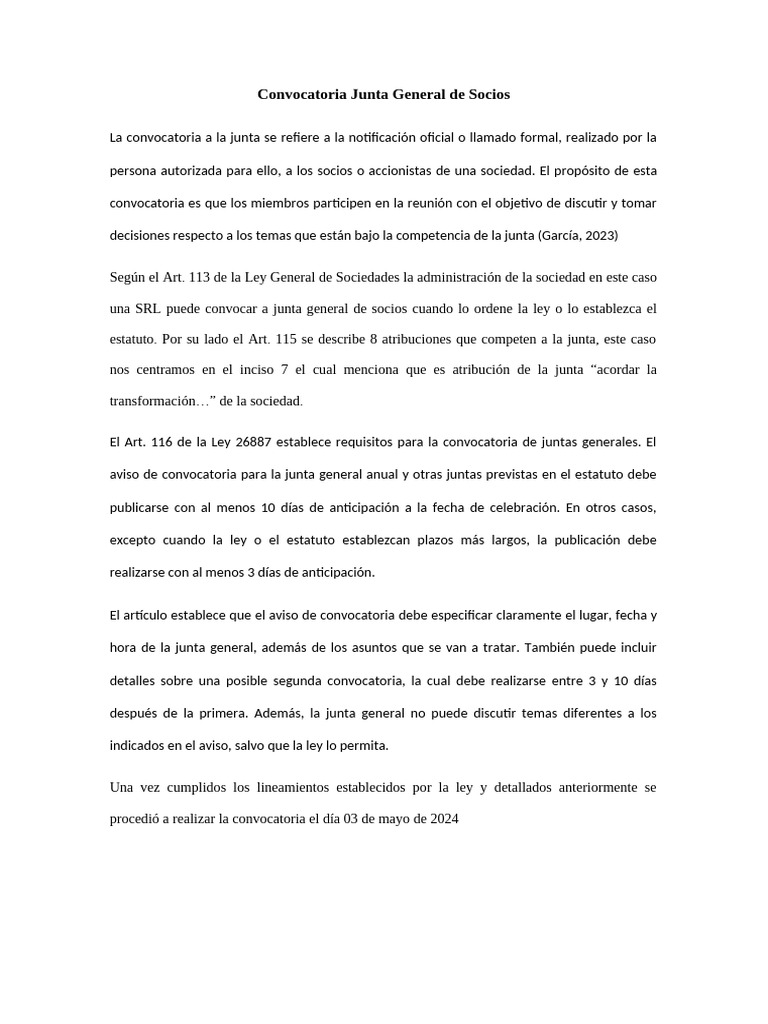 Convocatoria Junta General de Socios

La convocatoria a la junta se refiere a la notificación oficial o llamado formal, realizado por la persona autorizada para ello, a los socios o accionistas de una sociedad. El propósito de esta convocatoria es que los miembros participen en la reunión con el objetivo de discutir y tomar decisiones respecto a los temas que están bajo la competencia de la junta (García, 2023)

Según el Art. 113 de la Ley General de Sociedades la administración de la sociedad en este caso una SRL puede convocar a junta general de socios cuando lo ordene la ley o lo establezca el estatuto. Por su lado el Art. 115 se describe 8 atribuciones que competen a la junta, este caso nos centramos en el inciso 7 el cual menciona que es atribución de la junta “acordar la transformación…” de la sociedad.

El Art. 116 de la Ley 26887 establece requisitos para la convocatoria de juntas generales. El aviso de convocatoria para la junta general anual y otras juntas previstas en el estatuto debe publicarse con al menos 10 días de anticipación a la fecha de celebración. En otros casos, excepto cuando la ley o el estatuto establezcan plazos más largos, la publicación debe realizarse con al menos 3 días de anticipación.

El artículo establece que el aviso de convocatoria debe especificar claramente el lugar, fecha y hora de la junta general, además de los asuntos que se van a tratar. También puede incluir detalles sobre una posible segunda convocatoria, la cual debe realizarse entre 3 y 10 días después de la primera. Además, la junta general no puede discutir temas diferentes a los indicados en el aviso, salvo que la ley lo permita.

Una vez cumplidos los lineamientos establecidos por la ley y detallados anteriormente se procedió a realizar la convocatoria el día 03 de mayo de 2024